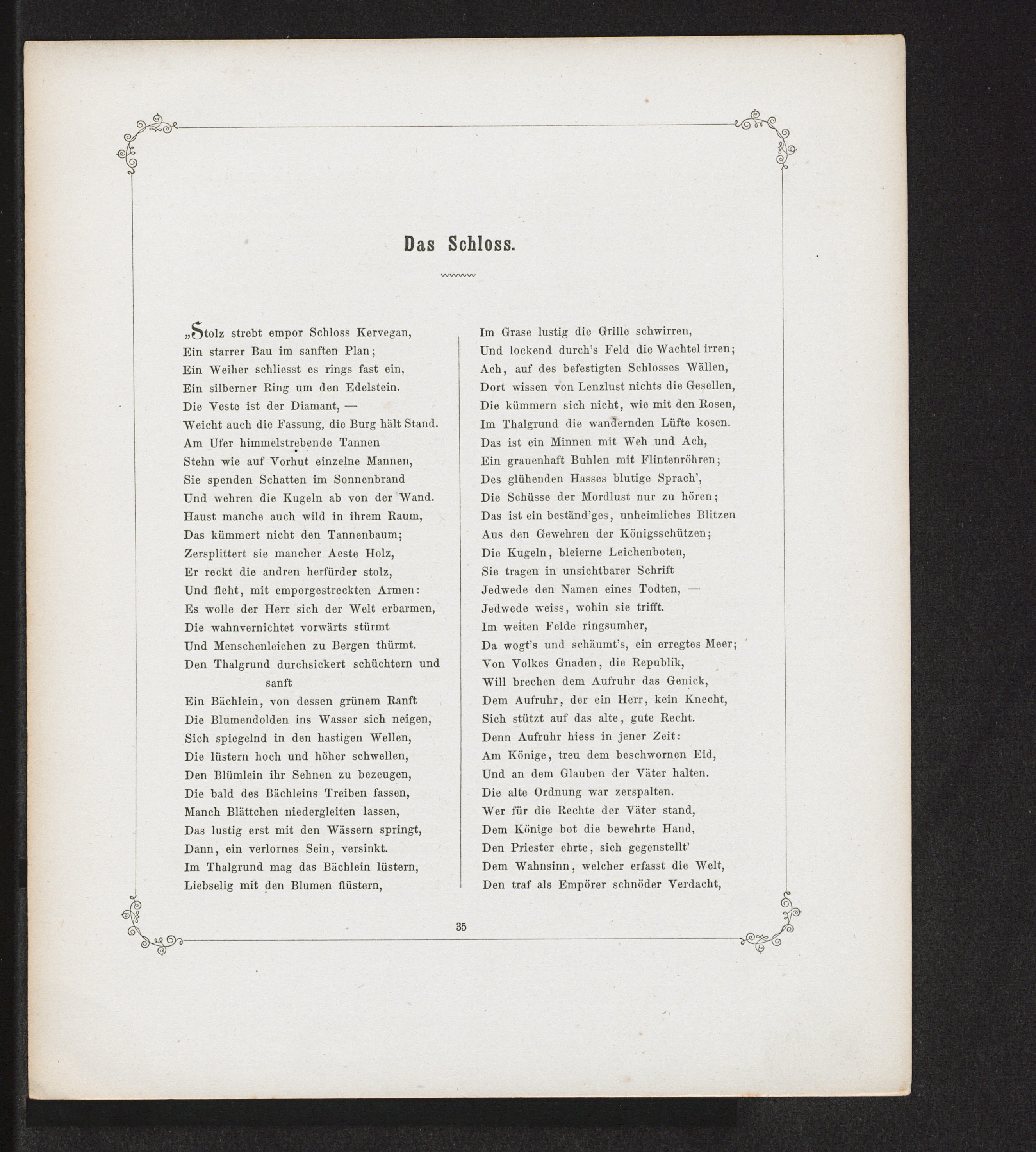 Das Schloss.

„Stolz strebt empor Schloss Kervegan,
Ein starrer Bau im sanften Plan;
Ein Weiher schliesst es rings fast ein,
Ein silberner Ring um den Edelstein.
Die Veste ist der Diamant, —
Weicht auch die Fassung, die Burg hält Stand.
Am Ufer himmelstrebende Tannen
Stehn wie auf Vorhut einzelne Mannen,
Sie spenden Schatten im Sonnenbrand
Und wehren die Kugeln ab von der Wand.
Haust manche auch wild in ihrem Raum,
Das kümmert nicht den Tannenbaum;
Zersplittert sie mancher Aeste Holz,
Er reckt die andren herfürder stolz,
Und fleht, mit emporgestreckten Armen:
Es wolle der Herr sich der Welt erbarmen,
Die wahnvernichtet vorwärts stürmt
Und Menschenleichen zu Bergen thürmt.
Den Thalgrund durchsickert schüchtern und sanft
Ein Bächlein, von dessen grünem Ranft
Die Blumendolden ins Wasser sich neigen,
Sich spiegelnd in den hastigen Wellen,
Die lüstern hoch und höher schwellen,
Den Blümlein ihr Sehnen zu bezeugen,
Die bald des Bächleins Treiben fassen,
Manch Blättchen niedergleiten lassen,
Das lustig erst mit den Wässern springt,
Dann, ein verlornes Sein, versinkt.
Im Thalgrund mag das Bächlein lüstern,
Liebselig mit den Blumen flüstern,
Im Grase lustig die Grille schwirren,
Und lockend durch's Feld die Wachtel irren;
Ach, auf des befestigten Schlosses Wällen,
Dort wissen von Lenzlust nichts die Gesellen,
Die kümmern sich nicht, wie mit den Rosen,
Im Thalgrund die wandernden Lüfte kosen.
Das ist ein Minnen mit Weh und Ach,
Ein grauenhaft Buhlen mit Flintenröhren;
Des glühenden Hasses blutige Sprach',
Die Schüsse der Mordlust nur zu hören;
Das ist ein beständ'ges, unheimliches Blitzen
Aus den Gewehren der Königsschützen;
Die Kugeln, bleierne Leichenboten,
Sie tragen in unsichtbarer Schrift
Jedwede den Namen eines Todten, —
Jedwede weiss, wohin sie trifft.
Im weiten Felde ringsumher,
Da wogt's und schäumt's, ein erregtes Meer;
Von Volkes Gnaden, die Republik,
Will brechen dem Aufruhr das Genick,
Dem Aufruhr, der ein Herr, kein Knecht,
Sich stützt auf das alte, gute Recht.
Denn Aufruhr hiess in jener Zeit:
Am Könige, treu dem beschwornen Eid,
Und an dem Glauben der Väter halten.
Die alte Ordnung war zerspalten.
Wer für die Rechte der Väter stand,
Dem Könige bot die bewehrte Hand,
Den Priester ehrte, sich gegenstellt'
Dem Wahnsinn, welcher erfasst die Welt,
Den traf als Empörer schnöder Verdacht,

35